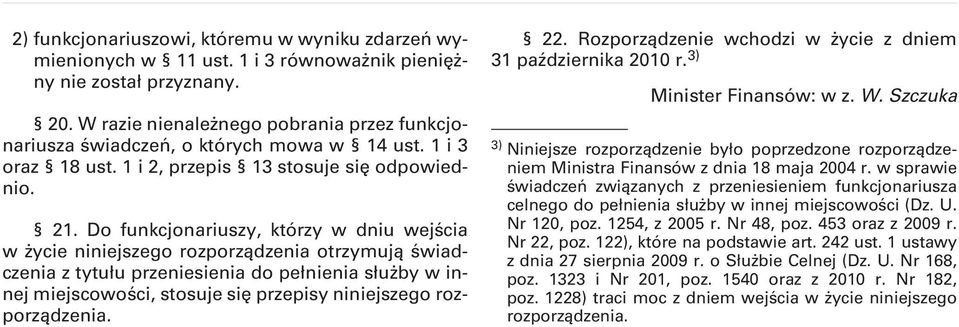 2) funkcjonariuszowi, któremu w wyniku zdarzeń wymienionych w § 11 ust. 1 i 3 równoważnik pieniężny nie został przyznany.

§ 20. W razie nienależnego pobrania przez funkcjonariusza świadczeń, o których mowa w § 14 ust. 1 i 3 oraz § 18 ust. 1 i 2, przepis § 13 stosuje się odpowiednio.

§ 21. Do funkcjonariuszy, którzy w dniu wejścia w życie niniejszego rozporządzenia otrzymują świadczenia z tytułu przeniesienia do pełnienia służby w innej miejscowości, stosuje się przepisy niniejszego rozporządzenia.

§ 22. Rozporządzenie wchodzi w życie z dniem 31 października 2010 r.$^{3)}$

Minister Finansów: w z. W. Szczuka

$^{3)}$ Niniejsze rozporządzenie było poprzedzone rozporządzeniem Ministra Finansów z dnia 18 maja 2004 r. w sprawie świadczeń związanych z przeniesieniem funkcjonariusza celnego do pełnienia służby w innej miejscowości (Dz. U. Nr 120, poz. 1254, z 2005 r. Nr 48, poz. 453 oraz z 2009 r. Nr 22, poz. 122), które na podstawie art. 242 ust. 1 ustawy z dnia 27 sierpnia 2009 r. o Służbie Celnej (Dz. U. Nr 168, poz. 1323 i Nr 201, poz. 1540 oraz z 2010 r. Nr 182, poz. 1228) traci moc z dniem wejścia w życie niniejszego rozporządzenia.